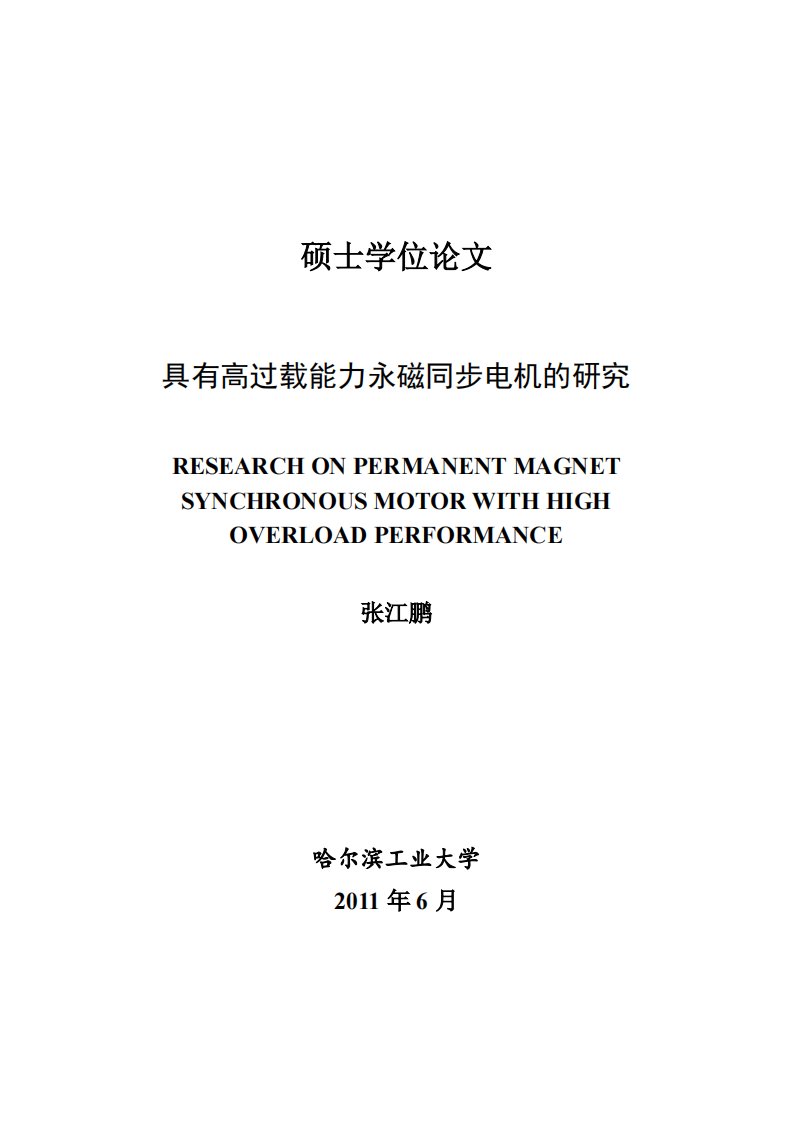 硕士学位论文

具有高过载能力永磁同步电机的研究

RESEARCH ON PERMANENT MAGNET SYNCHRONOUS MOTOR WITH HIGH OVERLOAD PERFORMANCE

张江鹏

哈尔滨工业大学

2011 年 6 月